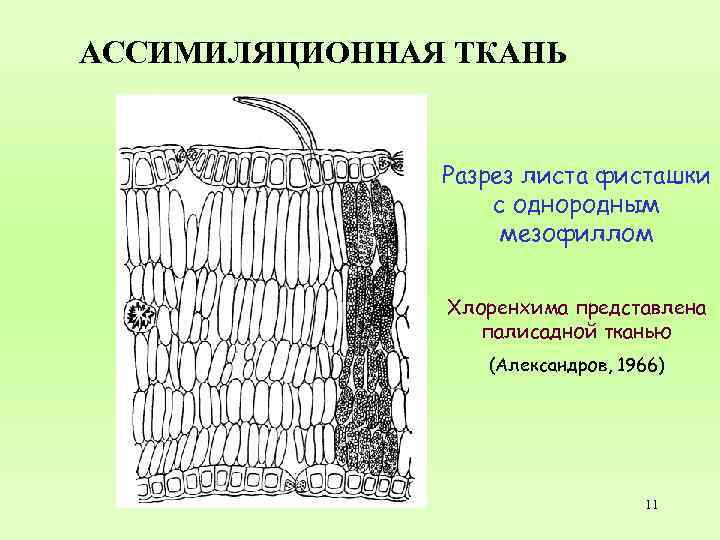 АССИМИЛЯЦИОННАЯ ТКАНЬ

Разрез листа фисташки с однородным мезофиллом

Хлоренхима представлена палисадной тканью

(Александров, 1966)

11